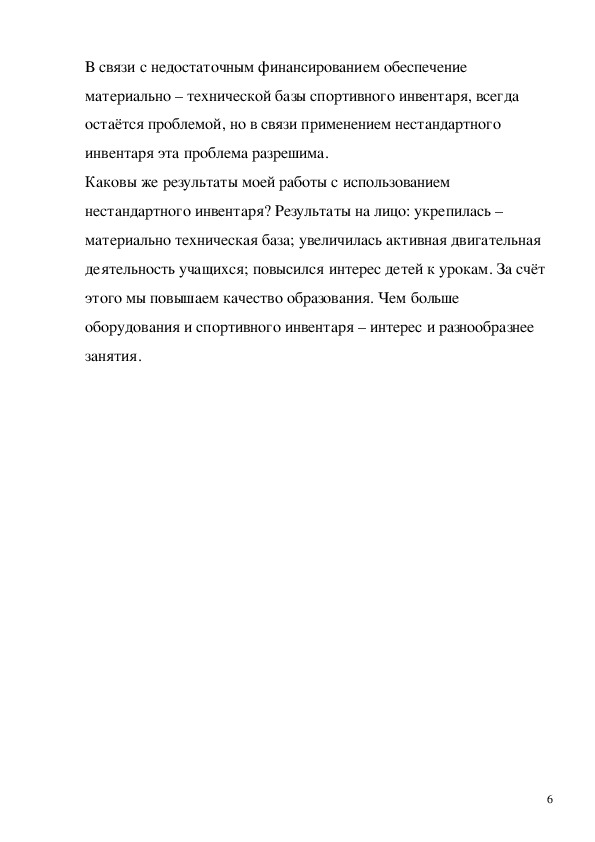 В связи с недостаточным финансированием обеспечение материально – технической базы спортивного инвентаря, всегда остаётся проблемой, но в связи применением нестандартного инвентаря эта проблема разрешима.
Каковы же результаты моей работы с использованием нестандартного инвентаря? Результаты на лицо: укрепилась – материально техническая база; увеличилась активная двигательная деятельность учащихся; повысился интерес детей к урокам. За счёт этого мы повышаем качество образования. Чем больше оборудования и спортивного инвентаря – интерес и разнообразнее занятия.

6